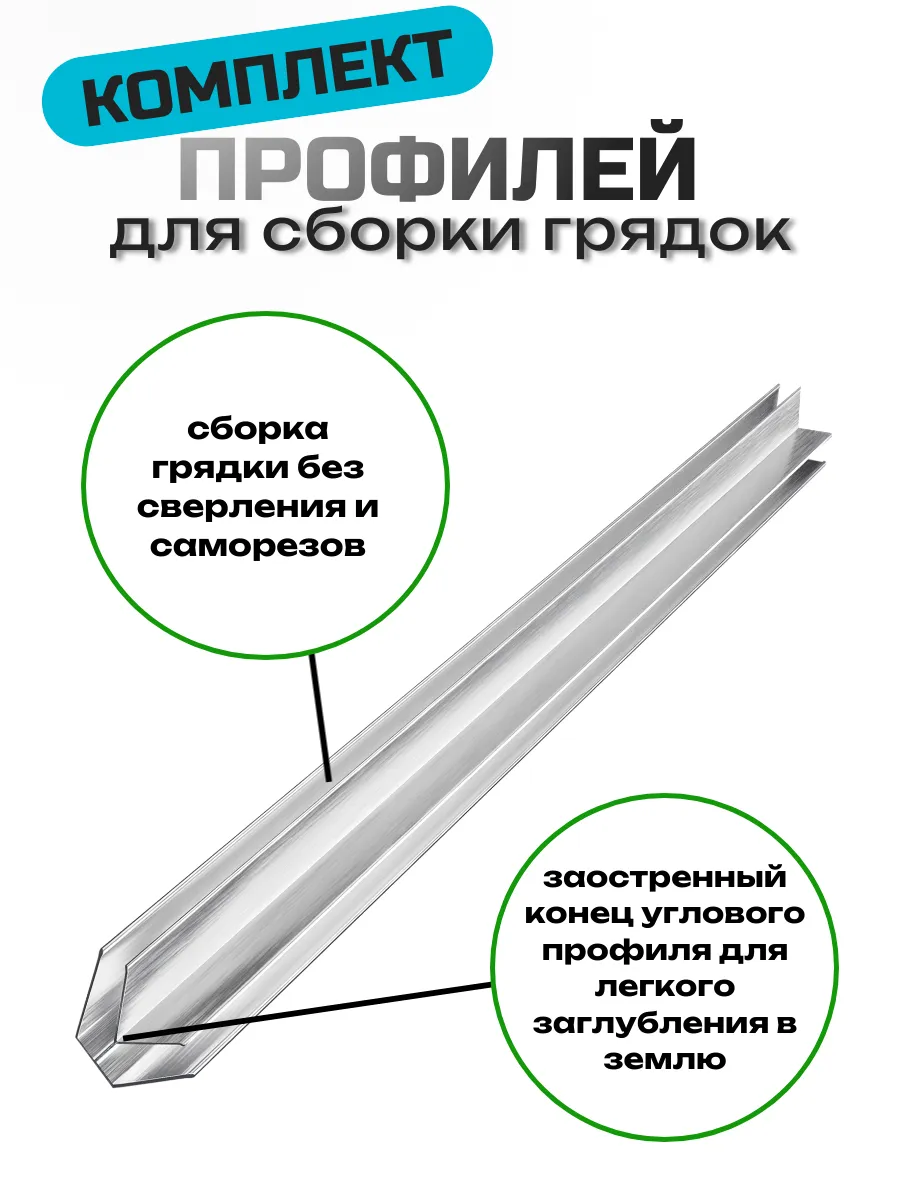 КОМПЛЕКТ

ПРОФИЛЕЙ

для сборки грядок

сборка грядки без сверления и саморезов

заостренный конец углового профиля для легкого заглубления в землю